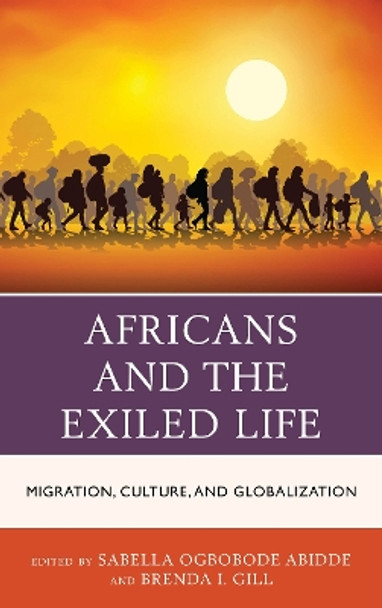 AFRICANS AND THE EXILED LIFE

MIGRATION, CULTURE, AND GLOBALIZATION

EDITED BY SABELLA OGBOBODE ABIDDE AND BRENDA I. GILL